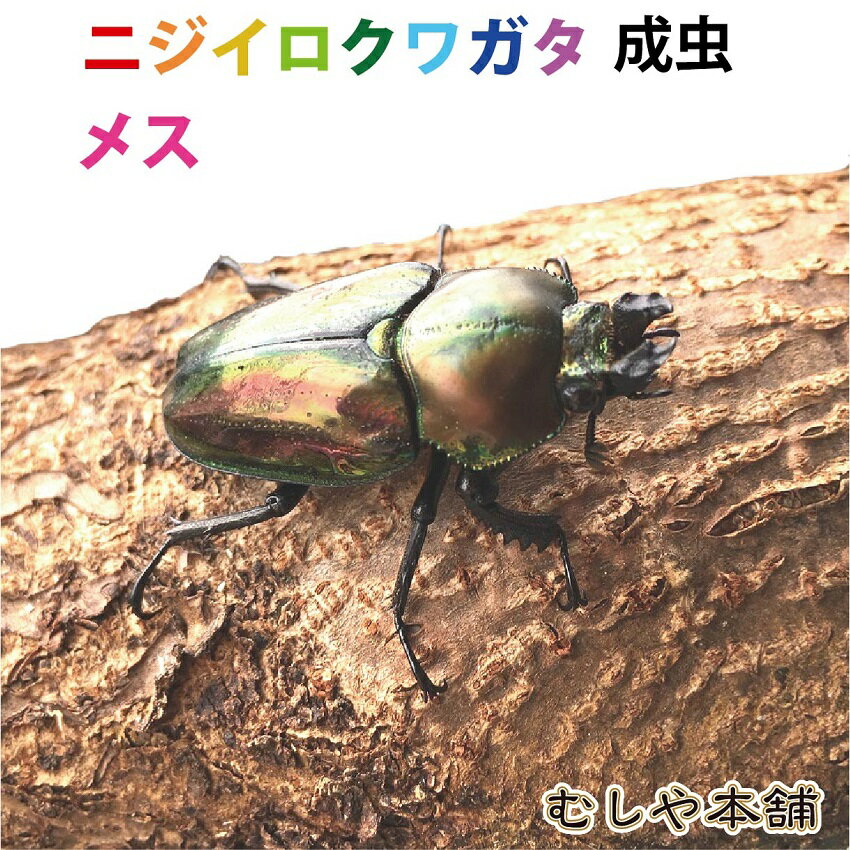 ニジイロクワガタ 成虫
メス

むしや本舗